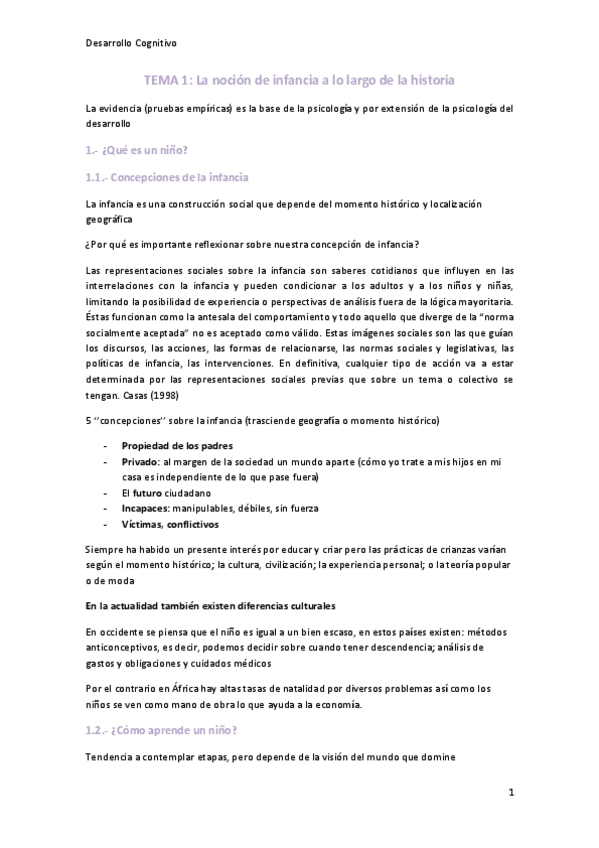 Desarrollo Cognitivo

TEMA 1: La noción de infancia a lo largo de la historia

La evidencia (pruebas empíricas) es la base de la psicología y por extensión de la psicología del desarrollo

1.- ¿Qué es un niño?

1.1.- Concepciones de la infancia

La infancia es una construcción social que depende del momento histórico y localización geográfica

¿Por qué es importante reflexionar sobre nuestra concepción de infancia?

Las representaciones sociales sobre la infancia son saberes cotidianos que influyen en las interrelaciones con la infancia y pueden condicionar a los adultos y a los niños y niñas, limitando la posibilidad de experiencia o perspectivas de análisis fuera de la lógica mayoritaria. Éstas funcionan como la antesala del comportamiento y todo aquello que diverge de la "norma socialmente aceptada" no es aceptado como válido. Estas imágenes sociales son las que guían los discursos, las acciones, las formas de relacionarse, las normas sociales y legislativas, las políticas de infancia, las intervenciones. En definitiva, cualquier tipo de acción va a estar determinada por las representaciones sociales previas que sobre un tema o colectivo se tengan. Casas (1998)

5 ''concepciones'' sobre la infancia (trasciende geografía o momento histórico)

- Propiedad de los padres
- Privado: al margen de la sociedad un mundo aparte (cómo yo trate a mis hijos en mi casa es independiente de lo que pase fuera)
- El futuro ciudadano
- Incapaces: manipulables, débiles, sin fuerza
- Víctimas, conflictivos

Siempre ha habido un presente interés por educar y criar pero las prácticas de crianzas varían según el momento histórico; la cultura, civilización; la experiencia personal; o la teoría popular o de moda

En la actualidad también existen diferencias culturales

En occidente se piensa que el niño es igual a un bien escaso, en estos países existen: métodos anticonceptivos, es decir, podemos decidir sobre cuando tener descendencia; análisis de gastos y obligaciones y cuidados médicos

Por el contrario en África hay altas tasas de natalidad por diversos problemas así como los niños se ven como mano de obra lo que ayuda a la economía.

1.2.- ¿Cómo aprende un niño?

Tendencia a contemplar etapas, pero depende de la visión del mundo que domine

1